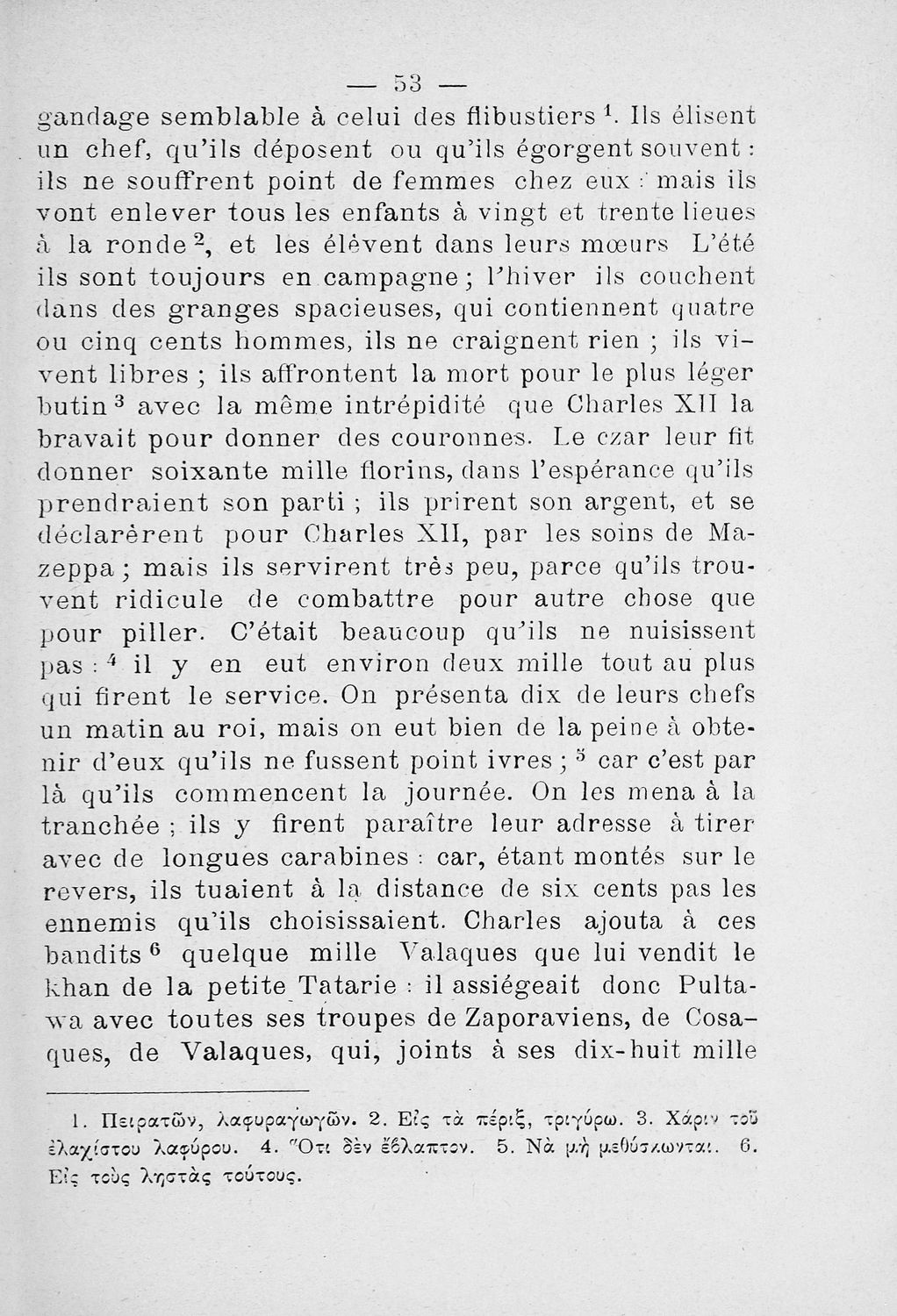 — 53 —

gandage semblable à celui des flibustiers $^1$. Ils élisent un chef, qu'ils déposent ou qu'ils égorgent souvent : ils ne souffrent point de femmes chez eux : mais ils vont enlever tous les enfants à vingt et trente lieues à la ronde $^2$, et les élèvent dans leurs mœurs L'été ils sont toujours en campagne ; l'hiver ils couchent dans des granges spacieuses, qui contiennent quatre ou cinq cents hommes, ils ne craignent rien ; ils vivent libres ; ils affrontent la mort pour le plus léger butin $^3$ avec la même intrépidité que Charles XII la bravait pour donner des couronnes. Le czar leur fit donner soixante mille florins, dans l'espérance qu'ils prendraient son parti ; ils prirent son argent, et se déclarèrent pour Charles XII, par les soins de Mazeppa ; mais ils servirent très peu, parce qu'ils trouvent ridicule de combattre pour autre chose que pour piller. C'était beaucoup qu'ils ne nuisissent pas : $^4$ il y en eut environ deux mille tout au plus qui firent le service. On présenta dix de leurs chefs un matin au roi, mais on eut bien de la peine à obtenir d'eux qu'ils ne fussent point ivres ; $^5$ car c'est par là qu'ils commencent la journée. On les mena à la tranchée ; ils y firent paraître leur adresse à tirer avec de longues carabines : car, étant montés sur le revers, ils tuaient à la distance de six cents pas les ennemis qu'ils choisissaient. Charles ajouta à ces bandits $^6$ quelque mille Valaques que lui vendit le khan de la petite Tatarie : il assiégeait donc Pultawa avec toutes ses troupes de Zaporaviens, de Cosaques, de Valaques, qui, joints à ses dix-huit mille

1. Πειρατῶν, λαφυραγωγῶν. 2. Εἰς τὰ πέριξ, τριγύρω. 3. Χάριν τοῦ ἐλαχίστου λαφύρου. 4. Ὅτι δὲν ἔβλαπτον. 5. Νὰ μὴ μεθύσκωνται. 6. Εἰς τοὺς λῃστὰς τούτους.